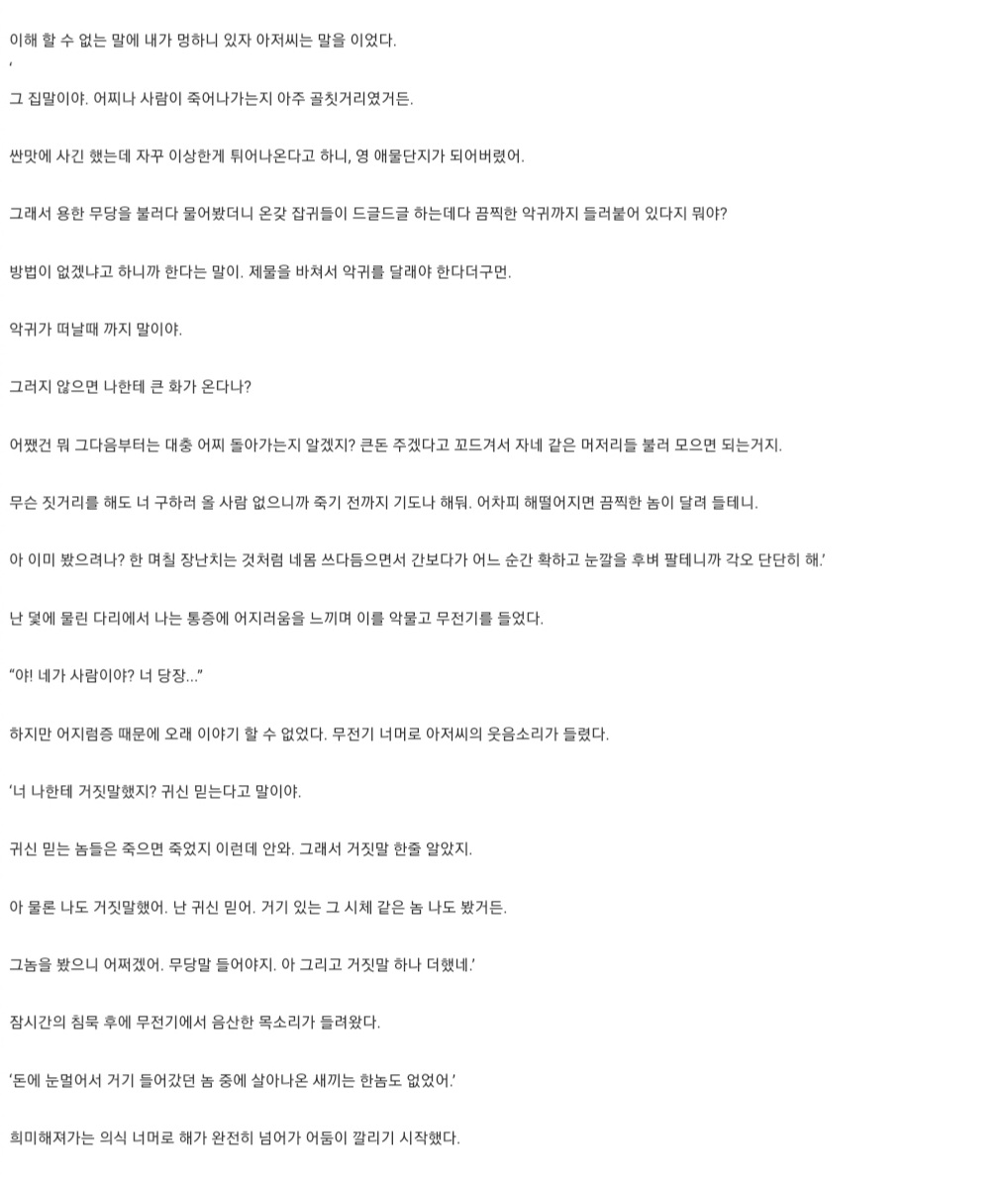 이해 할 수 없는 말에 내가 멍하니 있자 아저씨는 말을 이었다.

‘

그 집말이야. 어찌나 사람이 죽어나가는지 아주 골칫거리였거든.

싼맛에 사긴 했는데 자꾸 이상한게 튀어나온다고 하니, 영 애물단지가 되어버렸어.

그래서 용한 무당을 불러다 물어봤더니 온갖 잡귀들이 드글드글 하는데다 끔찍한 악귀까지 들러붙어 있다지 뭐야?

방법이 없겠냐고 하니까 한다는 말이. 제물을 바쳐서 악귀를 달래야 한다더구먼.

악귀가 떠날때 까지 말이야.

그러지 않으면 나한테 큰 화가 온다나?

어쨌건 뭐 그다음부터는 대충 어찌 돌아가는지 알겠지? 큰돈 주겠다고 꼬드겨서 자네 같은 머저리들 불러 모으면 되는거지.

무슨 짓거리를 해도 너 구하러 올 사람 없으니까 죽기 전까지 기도나 해둬. 어차피 해떨어지면 끔찍한 놈이 달려 들테니.

아 이미 봤으려나? 한 며칠 장난치는 것처럼 네몸 쓰다듬으면서 간보다가 어느 순간 확하고 눈깔을 후벼 팔테니까 각오 단단히 해.’

난 덫에 물린 다리에서 나는 통증에 어지러움을 느끼며 이를 악물고 무전기를 들었다.

“야! 네가 사람이야? 너 당장...”

하지만 어지럼증 때문에 오래 이야기 할 수 없었다. 무전기 너머로 아저씨의 웃음소리가 들렸다.

‘너 나한테 거짓말했지? 귀신 믿는다고 말이야.

귀신 믿는 놈들은 죽으면 죽었지 이런데 안와. 그래서 거짓말 한줄 알았지.

아 물론 나도 거짓말했어. 난 귀신 믿어. 거기 있는 그 시체 같은 놈 나도 봤거든.

그놈을 봤으니 어쩌겠어. 무당말 들어야지. 아 그리고 거짓말 하나 더했네.’

잠시간의 침묵 후에 무전기에서 음산한 목소리가 들려왔다.

‘돈에 눈멀어서 거기 들어갔던 놈 중에 살아나온 새끼는 한놈도 없었어.’

희미해져가는 의식 너머로 해가 완전히 넘어가 어둠이 깔리기 시작했다.